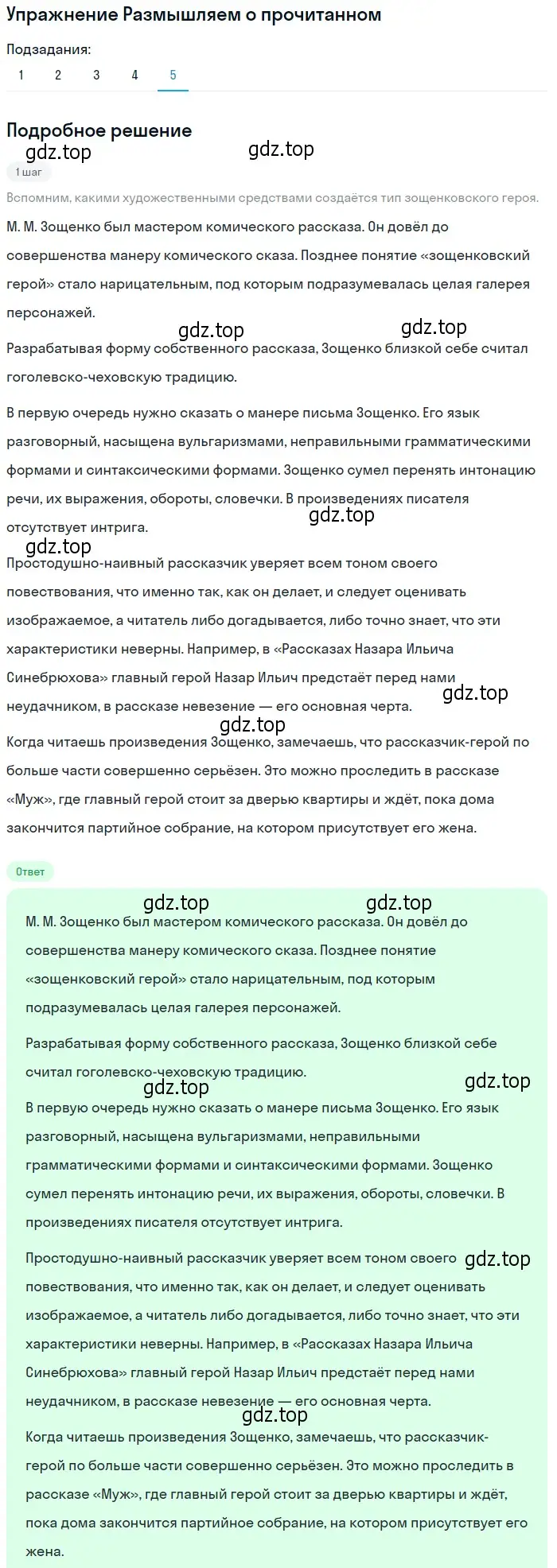 Упражнение Размышляем о прочитанном

Подзадания:
1 2 3 4 5

Подробное решение
gdz.top gdz.top
1 шаг
Вспомним, какими художественными средствами создаётся тип зощенковского героя.
М. М. Зощенко был мастером комического рассказа. Он довёл до совершенства манеру комического сказа. Позднее понятие «зощенковский герой» стало нарицательным, под которым подразумевалась целая галерея персонажей.
gdz.top gdz.top
Разрабатывая форму собственного рассказа, Зощенко близкой себе считал гоголевско-чеховскую традицию.

В первую очередь нужно сказать о манере письма Зощенко. Его язык разговорный, насыщена вульгаризмами, неправильными грамматическими формами и синтаксическими формами. Зощенко сумел перенять интонацию речи, их выражения, обороты, словечки. В произведениях писателя отсутствует интрига.
gdz.top
gdz.top
Простодушно-наивный рассказчик уверяет всем тоном своего повествования, что именно так, как он делает, и следует оценивать изображаемое, а читатель либо догадывается, либо точно знает, что эти характеристики неверны. Например, в «Рассказах Назара Ильича Синебрюхова» главный герой Назар Ильич предстаёт перед нами неудачником, в рассказе невезение — его основная черта.
gdz.top
gdz.top
Когда читаешь произведения Зощенко, замечаешь, что рассказчик-герой по больше части совершенно серьёзен. Это можно проследить в рассказе «Муж», где главный герой стоит за дверью квартиры и ждёт, пока дома закончится партийное собрание, на котором присутствует его жена.

Ответ
gdz.top gdz.top
М. М. Зощенко был мастером комического рассказа. Он довёл до совершенства манеру комического сказа. Позднее понятие «зощенковский герой» стало нарицательным, под которым подразумевалась целая галерея персонажей.

Разрабатывая форму собственного рассказа, Зощенко близкой себе считал гоголевско-чеховскую традицию.
gdz.top gdz.top
В первую очередь нужно сказать о манере письма Зощенко. Его язык разговорный, насыщена вульгаризмами, неправильными грамматическими формами и синтаксическими формами. Зощенко сумел перенять интонацию речи, их выражения, обороты, словечки. В произведениях писателя отсутствует интрига.

Простодушно-наивный рассказчик уверяет всем тоном своего gdz.top повествования, что именно так, как он делает, и следует оценивать изображаемое, а читатель либо догадывается, либо точно знает, что эти характеристики неверны. Например, в «Рассказах Назара Ильича Синебрюхова» главный герой Назар Ильич предстаёт перед нами неудачником, в рассказе невезение — его основная черта.
gdz.top
Когда читаешь произведения Зощенко, замечаешь, что рассказчик-герой по больше части совершенно серьёзен. Это можно проследить в рассказе «Муж», где главный герой стоит за дверью квартиры и ждёт, пока дома закончится партийное собрание, на котором присутствует его жена.